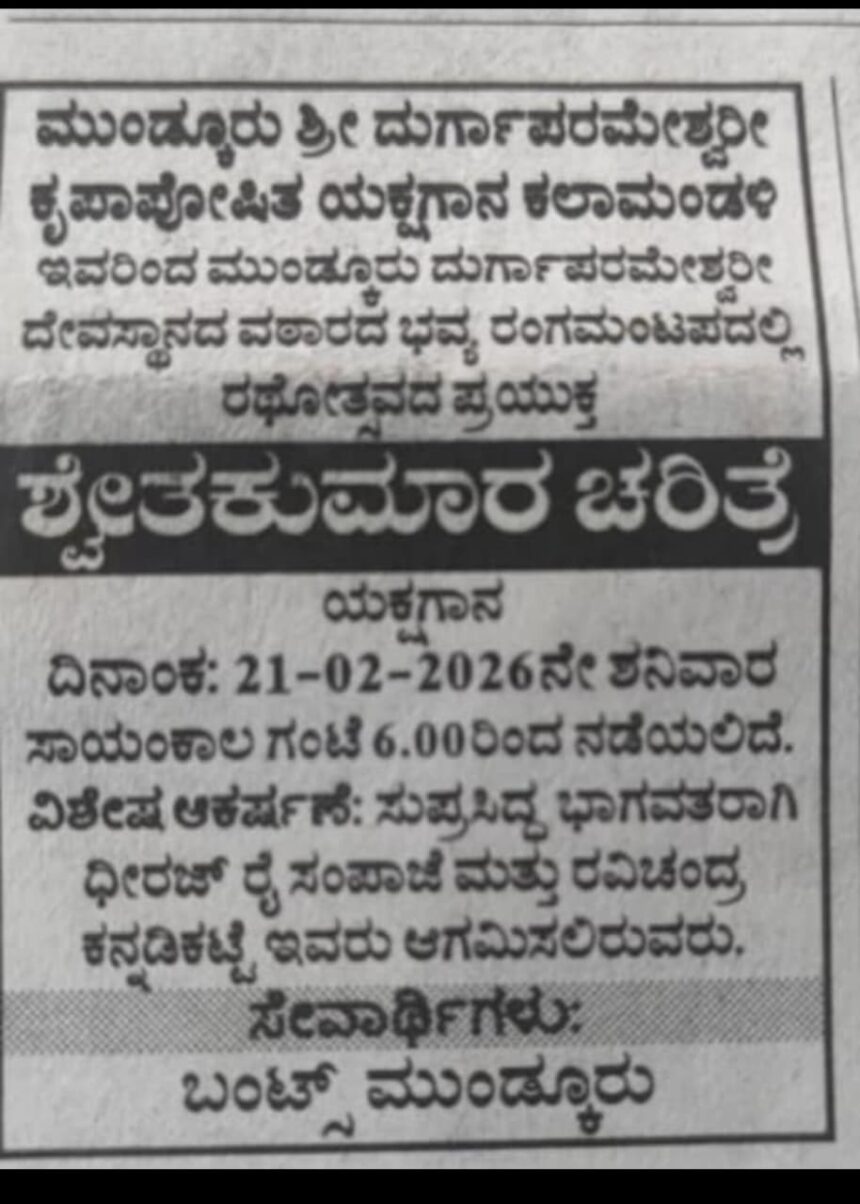 ಮುಂಡ್ಕೂರು ಶ್ರೀ ದುರ್ಗಾಪರಮೇಶ್ವರೀ ಕೃಪಾಪೋಷಿತ ಯಕ್ಷಗಾನ ಕಲಾಮಂಡಳಿ ಇವರಿಂದ ಮುಂಡ್ಕೂರು ದುರ್ಗಾಪರಮೇಶ್ವರೀ ದೇವಸ್ಥಾನದ ವಠಾರದ ಭವ್ಯ ರಂಗಮಂಟಪದಲ್ಲಿ ರಥೋತ್ಸವದ ಪ್ರಯುಕ್ತ

ಶ್ವೇತಕುಮಾರ ಚರಿತ್ರೆ

ಯಕ್ಷಗಾನ
ದಿನಾಂಕ: 21-02-2026ನೇ ಶನಿವಾರ ಸಾಯಂಕಾಲ ಗಂಟೆ 6.00ರಿಂದ ನಡೆಯಲಿದೆ.
ವಿಶೇಷ ಆಕರ್ಷಣೆ: ಸುಪ್ರಸಿದ್ಧ ಭಾಗವತರಾಗಿ ಧೀರಜ್ ರೈ ಸಂಪಾಜೆ ಮತ್ತು ರವಿಚಂದ್ರ ಕನ್ನಡಿಕಟ್ಟೆ ಇವರು ಆಗಮಿಸಲಿರುವರು.

ಸೇವಾರ್ಥಿಗಳು:
ಬಂಟ್ಸ್ ಮುಂಡ್ಕೂರು